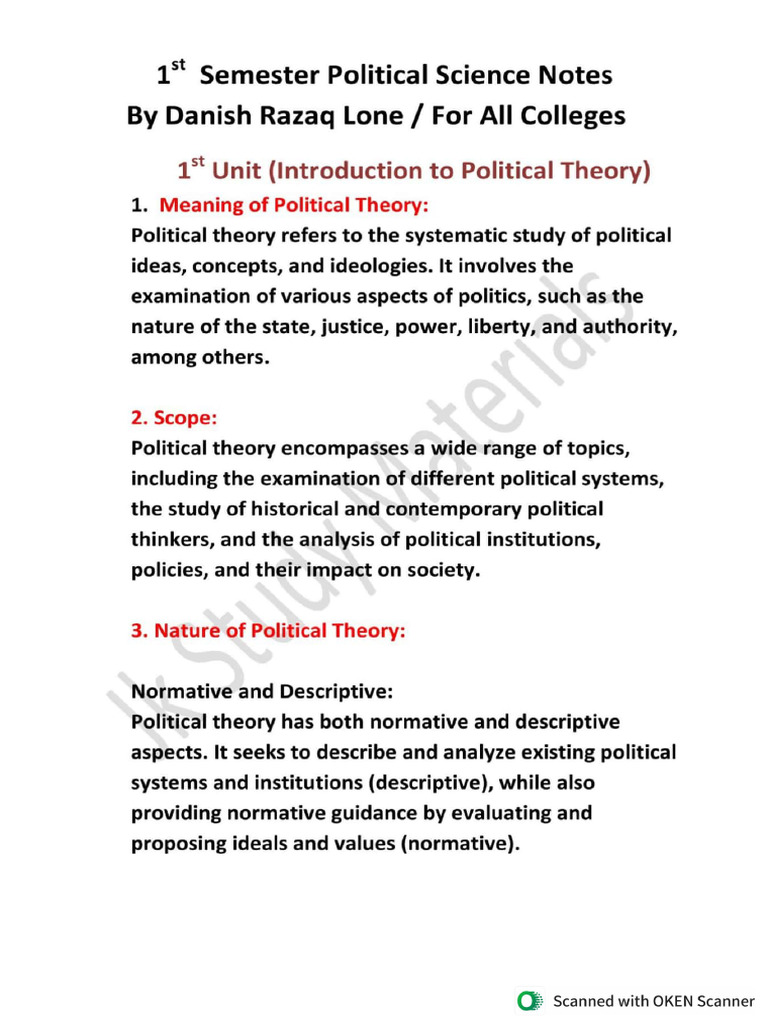 1st Semester Political Science Notes
By Danish Razaq Lone / For All Colleges

1st Unit (Introduction to Political Theory)

1. Meaning of Political Theory:
Political theory refers to the systematic study of political ideas, concepts, and ideologies. It involves the examination of various aspects of politics, such as the nature of the state, justice, power, liberty, and authority, among others.

2. Scope:
Political theory encompasses a wide range of topics, including the examination of different political systems, the study of historical and contemporary political thinkers, and the analysis of political institutions, policies, and their impact on society.

3. Nature of Political Theory:

Normative and Descriptive:
Political theory has both normative and descriptive aspects. It seeks to describe and analyze existing political systems and institutions (descriptive), while also providing normative guidance by evaluating and proposing ideals and values (normative).

Scanned with OKEN Scanner

Jk Study Materials